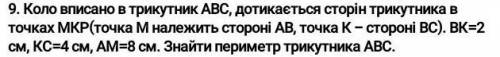 9. Коло вписано в трикутник АВС, дотикається сторін трикутника в точках МКР(точка М належить стороні АВ, точка К – стороні ВС). ВК=2 см, КС=4 см, АМ=8 см. Знайти периметр трикутника АВС.